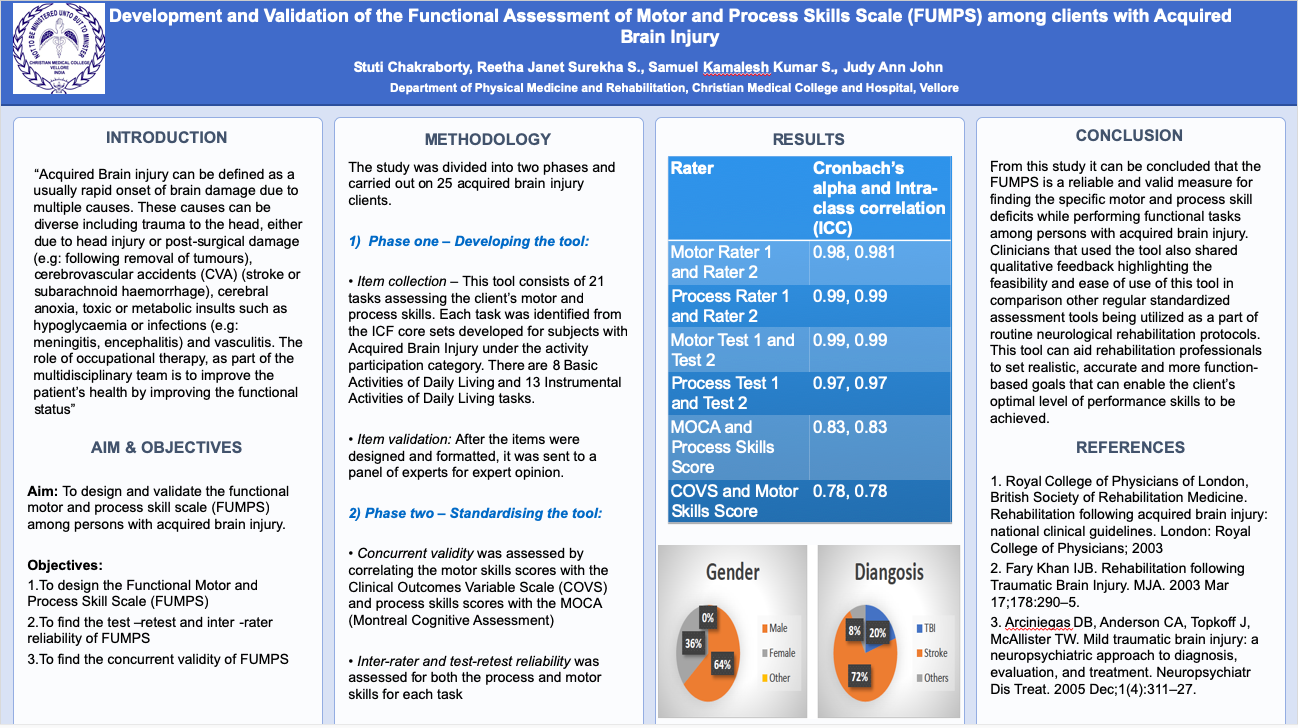 NOT TO BE MINISTERED UNTO BUT TO MINISTER
CHRISTIAN MEDICAL COLLEGE VELLORE INDIA

Development and Validation of the Functional Assessment of Motor and Process Skills Scale (FUMPS) among clients with Acquired Brain Injury

Stuti Chakraborty, Reetha Janet Surekha S., Samuel Kamalesh Kumar S., Judy Ann John

Department of Physical Medicine and Rehabilitation, Christian Medical College and Hospital, Vellore

INTRODUCTION

"Acquired Brain injury can be defined as a usually rapid onset of brain damage due to multiple causes. These causes can be diverse including trauma to the head, either due to head injury or post-surgical damage (e.g: following removal of tumours), cerebrovascular accidents (CVA) (stroke or subarachnoid haemorrhage), cerebral anoxia, toxic or metabolic insults such as hypoglycaemia or infections (e.g: meningitis, encephalitis) and vasculitis. The role of occupational therapy, as part of the multidisciplinary team is to improve the patient's health by improving the functional status"

AIM & OBJECTIVES

Aim: To design and validate the functional motor and process skill scale (FUMPS) among persons with acquired brain injury.

Objectives:
1.To design the Functional Motor and Process Skill Scale (FUMPS)
2.To find the test –retest and inter -rater reliability of FUMPS
3.To find the concurrent validity of FUMPS

METHODOLOGY

The study was divided into two phases and carried out on 25 acquired brain injury clients.

1) Phase one – Developing the tool:

• Item collection – This tool consists of 21 tasks assessing the client's motor and process skills. Each task was identified from the ICF core sets developed for subjects with Acquired Brain Injury under the activity participation category. There are 8 Basic Activities of Daily Living and 13 Instrumental Activities of Daily Living tasks.

• Item validation: After the items were designed and formatted, it was sent to a panel of experts for expert opinion.

2) Phase two – Standardising the tool:

• Concurrent validity was assessed by correlating the motor skills scores with the Clinical Outcomes Variable Scale (COVS) and process skills scores with the MOCA (Montreal Cognitive Assessment)

• Inter-rater and test-retest reliability was assessed for both the process and motor skills for each task

RESULTS

| Rater | Cronbach's alpha and Intra-class correlation (ICC) |
|---|---|
| Motor Rater 1 and Rater 2 | 0.98, 0.981 |
| Process Rater 1 and Rater 2 | 0.99, 0.99 |
| Motor Test 1 and Test 2 | 0.99, 0.99 |
| Process Test 1 and Test 2 | 0.97, 0.97 |
| MOCA and Process Skills Score | 0.83, 0.83 |
| COVS and Motor Skills Score | 0.78, 0.78 |

Gender
0%
36%
64%
Male
Female
Other

Diangosis
8%
20%
72%
TBI
Stroke
Others

CONCLUSION

From this study it can be concluded that the FUMPS is a reliable and valid measure for finding the specific motor and process skill deficits while performing functional tasks among persons with acquired brain injury. Clinicians that used the tool also shared qualitative feedback highlighting the feasibility and ease of use of this tool in comparison other regular standardized assessment tools being utilized as a part of routine neurological rehabilitation protocols. This tool can aid rehabilitation professionals to set realistic, accurate and more function-based goals that can enable the client's optimal level of performance skills to be achieved.

REFERENCES

1. Royal College of Physicians of London, British Society of Rehabilitation Medicine. Rehabilitation following acquired brain injury: national clinical guidelines. London: Royal College of Physicians; 2003
2. Fary Khan IJB. Rehabilitation following Traumatic Brain Injury. MJA. 2003 Mar 17;178:290–5.
3. Arciniegas DB, Anderson CA, Topkoff J, McAllister TW. Mild traumatic brain injury: a neuropsychiatric approach to diagnosis, evaluation, and treatment. Neuropsychiatr Dis Treat. 2005 Dec;1(4):311–27.